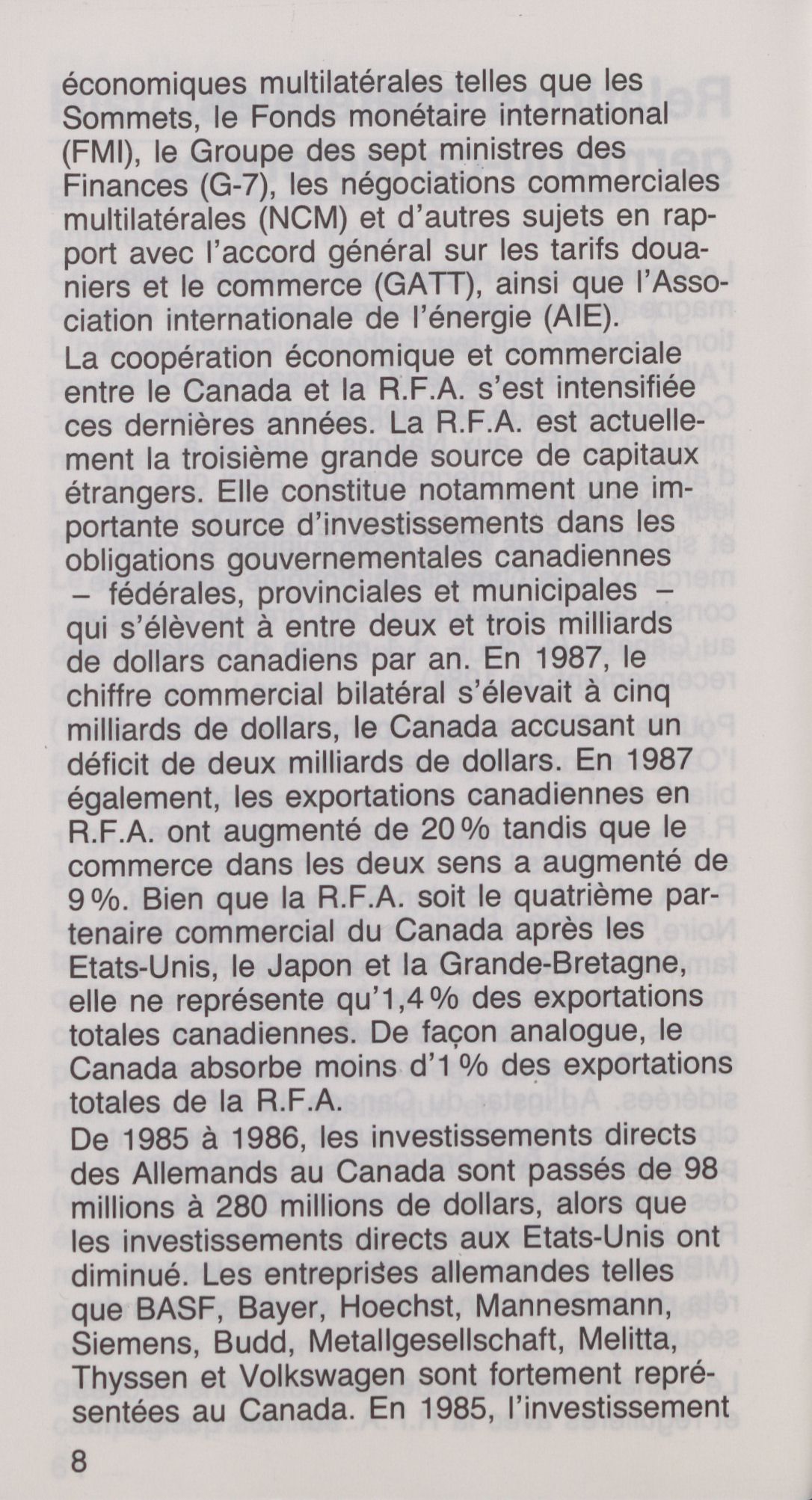 économiques multilatérales telles que les Sommets, le Fonds monétaire international (FMI), le Groupe des sept ministres des Finances (G-7), les négociations commerciales multilatérales (NCM) et d'autres sujets en rapport avec l'accord général sur les tarifs douaniers et le commerce (GATT), ainsi que l'Association internationale de l'énergie (AIE).
La coopération économique et commerciale entre le Canada et la R.F.A. s'est intensifiée ces dernières années. La R.F.A. est actuellement la troisième grande source de capitaux étrangers. Elle constitue notamment une importante source d'investissements dans les obligations gouvernementales canadiennes – fédérales, provinciales et municipales – qui s'élèvent à entre deux et trois milliards de dollars canadiens par an. En 1987, le chiffre commercial bilatéral s'élevait à cinq milliards de dollars, le Canada accusant un déficit de deux milliards de dollars. En 1987 également, les exportations canadiennes en R.F.A. ont augmenté de 20 % tandis que le commerce dans les deux sens a augmenté de 9 %. Bien que la R.F.A. soit le quatrième partenaire commercial du Canada après les Etats-Unis, le Japon et la Grande-Bretagne, elle ne représente qu'1,4 % des exportations totales canadiennes. De façon analogue, le Canada absorbe moins d'1 % des exportations totales de la R.F.A.
De 1985 à 1986, les investissements directs des Allemands au Canada sont passés de 98 millions à 280 millions de dollars, alors que les investissements directs aux Etats-Unis ont diminué. Les entreprises allemandes telles que BASF, Bayer, Hoechst, Mannesmann, Siemens, Budd, Metallgesellschaft, Melitta, Thyssen et Volkswagen sont fortement représentées au Canada. En 1985, l'investissement

8